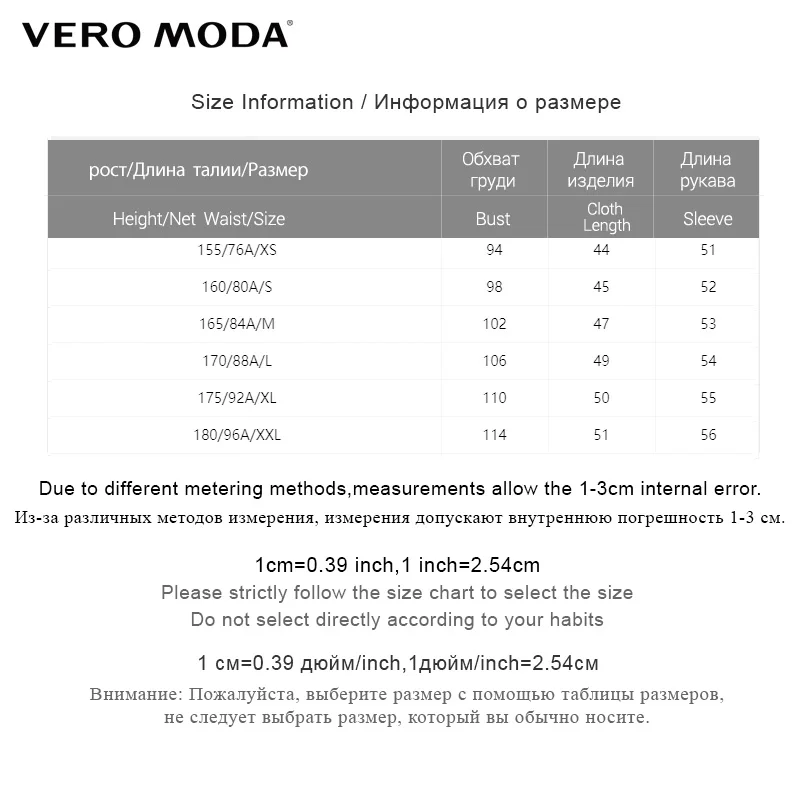 VERO MODA®

Size Information / Информация о размере

| рост/Длина талии/Размер | Обхват груди | Длина изделия | Длина рукава |
|---|---|---|---|
| Height/Net Waist/Size | Bust | Cloth Length | Sleeve |
| 155/76A/XS | 94 | 44 | 51 |
| 160/80A/S | 98 | 45 | 52 |
| 165/84A/M | 102 | 47 | 53 |
| 170/88A/L | 106 | 49 | 54 |
| 175/92A/XL | 110 | 50 | 55 |
| 180/96A/XXL | 114 | 51 | 56 |

Due to different metering methods,measurements allow the 1-3cm internal error.
Из-за различных методов измерения, измерения допускают внутреннюю погрешность 1-3 см.

1cm=0.39 inch,1 inch=2.54cm
Please strictly follow the size chart to select the size
Do not select directly according to your habits

1 см=0.39 дюйм/inch,1дюйм/inch=2.54см

Внимание: Пожалуйста, выберите размер с помощью таблицы размеров, не следует выбрать размер, который вы обычно носите.